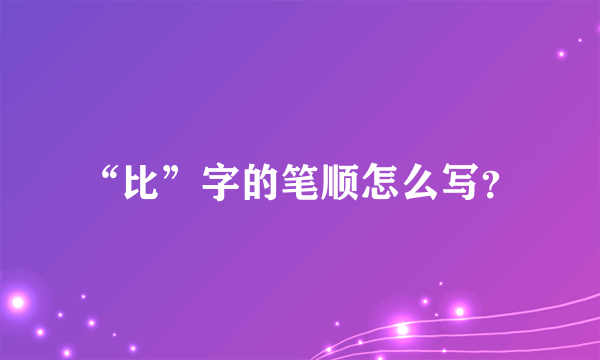 “比”字的笔顺怎么写？